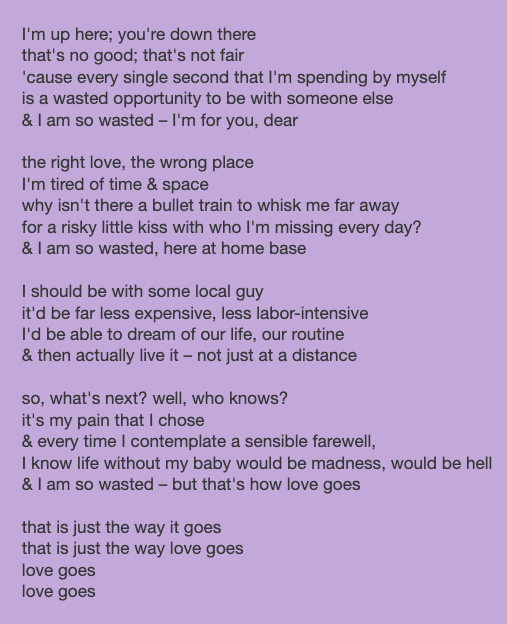 I'm up here; you're down there
that's no good; that's not fair
'cause every single second that I'm spending by myself
is a wasted opportunity to be with someone else
& I am so wasted – I'm for you, dear

the right love, the wrong place
I'm tired of time & space
why isn't there a bullet train to whisk me far away
for a risky little kiss with who I'm missing every day?
& I am so wasted, here at home base

I should be with some local guy
it'd be far less expensive, less labor-intensive
I'd be able to dream of our life, our routine
& then actually live it – not just at a distance

so, what's next? well, who knows?
it's my pain that I chose
& every time I contemplate a sensible farewell,
I know life without my baby would be madness, would be hell
& I am so wasted – but that's how love goes

that is just the way it goes
that is just the way love goes
love goes
love goes